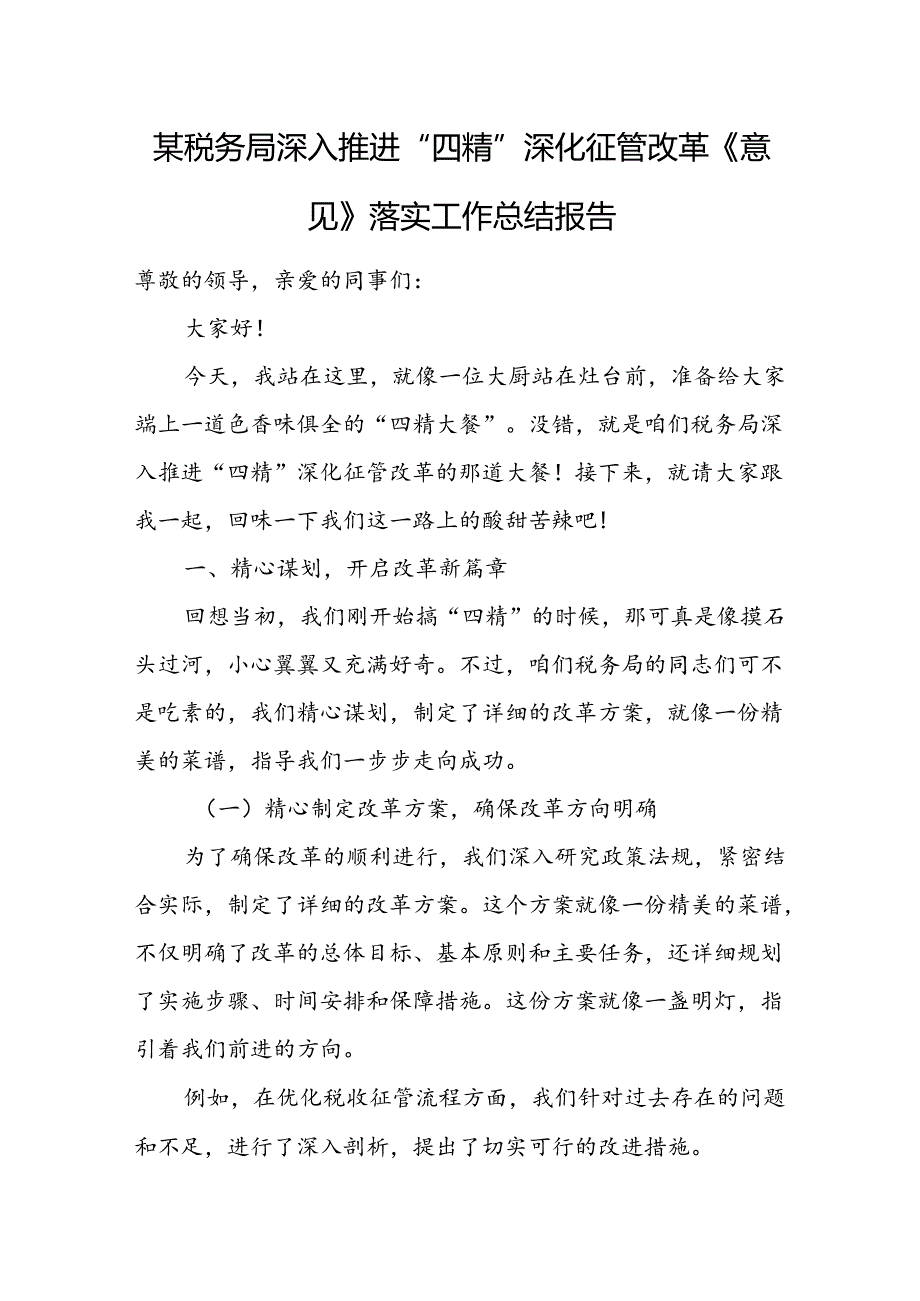 某税务局深入推进“四精”深化征管改革《意见》落实工作总结报告

尊敬的领导，亲爱的同事们：

大家好！

今天，我站在这里，就像一位大厨站在灶台前，准备给大家端上一道色香味俱全的“四精大餐”。没错，就是咱们税务局深入推进“四精”深化征管改革的那道大餐！接下来，就请大家跟我一起，回味一下我们这一路上的酸甜苦辣吧！

一、精心谋划，开启改革新篇章

回想当初，我们刚开始搞“四精”的时候，那可真是像摸石头过河，小心翼翼又充满好奇。不过，咱们税务局的同志们可不是吃素的，我们精心谋划，制定了详细的改革方案，就像一份精美的菜谱，指导我们一步步走向成功。

（一）精心制定改革方案，确保改革方向明确

为了确保改革的顺利进行，我们深入研究政策法规，紧密结合实际，制定了详细的改革方案。这个方案就像一份精美的菜谱，不仅明确了改革的总体目标、基本原则和主要任务，还详细规划了实施步骤、时间安排和保障措施。这份方案就像一盏明灯，指引着我们前进的方向。

例如，在优化税收征管流程方面，我们针对过去存在的问题和不足，进行了深入剖析，提出了切实可行的改进措施。